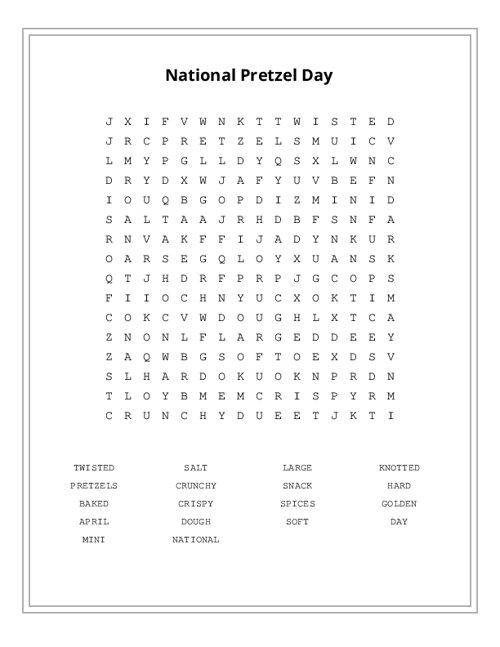 National Pretzel Day

J X I F V W N K T T W I S T E D
J R C P R E T Z E L S M U I C V
L M Y P G L L D Y Q S X L W N C
D R Y D X W J A F Y U V B E F N
I O U Q B G O P D I Z M I N I D
S A L T A A J R H D B F S N F A
R N V A K F F I J A D Y N K U R
O A R S E G Q L O Y X U A N S K
Q T J H D R F P R P J G C O P S
F I I O C H N Y U C X O K T I M
C O K C V W D O U G H L X T C A
Z N O N L F L A R G E D D E E Y
Z A Q W B G S O F T O E X D S V
S L H A R D O K U O K N P R D N
T L O Y B M E M C R I S P Y R M
C R U N C H Y D U E E T J K T I

TWISTED
PRETZELS
BAKED
APRIL
MINI

SALT
CRUNCHY
CRISPY
DOUGH
NATIONAL

LARGE
SNACK
SPICES
SOFT

KNOTTED
HARD
GOLDEN
DAY